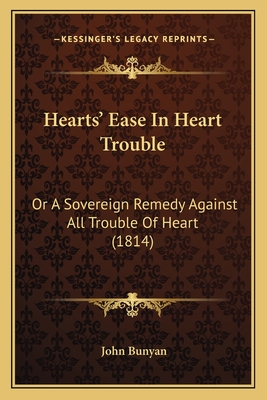 —KESSINGER'S LEGACY REPRINTS—

Hearts' Ease In Heart Trouble

Or A Sovereign Remedy Against All Trouble Of Heart (1814)

John Bunyan